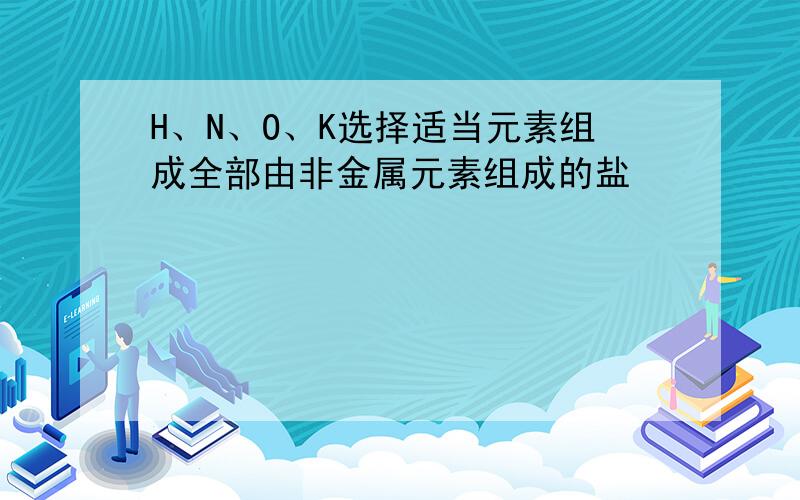 H、N、O、K选择适当元素组成全部由非金属元素组成的盐

E-LEARNING